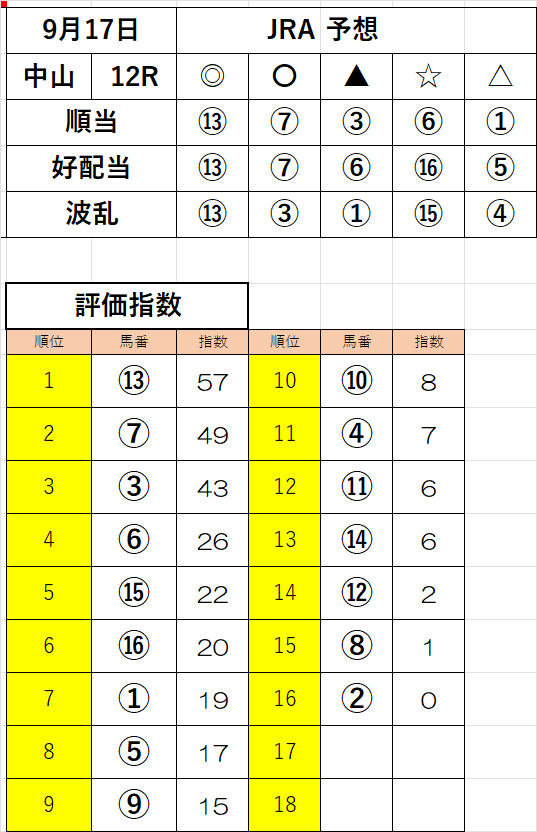 | 9月17日 | | JRA 予想 | | | | |
|---|---|---|---|---|---|---|
| 中山 | 12R | ◎ | ○ | ▲ | ☆ | △ |
| 順当 | | ⑬ | ⑦ | ③ | ⑥ | ① |
| 好配当 | | ⑬ | ⑦ | ⑥ | ⑯ | ⑤ |
| 波乱 | | ⑬ | ③ | ① | ⑮ | ④ |

評価指数

| 順位 | 馬番 | 指数 | 順位 | 馬番 | 指数 |
|---|---|---|---|---|---|
| 1 | ⑬ | 57 | 10 | ⑩ | 8 |
| 2 | ⑦ | 49 | 11 | ④ | 7 |
| 3 | ③ | 43 | 12 | ⑪ | 6 |
| 4 | ⑥ | 26 | 13 | ⑭ | 6 |
| 5 | ⑮ | 22 | 14 | ⑫ | 2 |
| 6 | ⑯ | 20 | 15 | ⑧ | 1 |
| 7 | ① | 19 | 16 | ② | 0 |
| 8 | ⑤ | 17 | 17 | | |
| 9 | ⑨ | 15 | 18 | | |